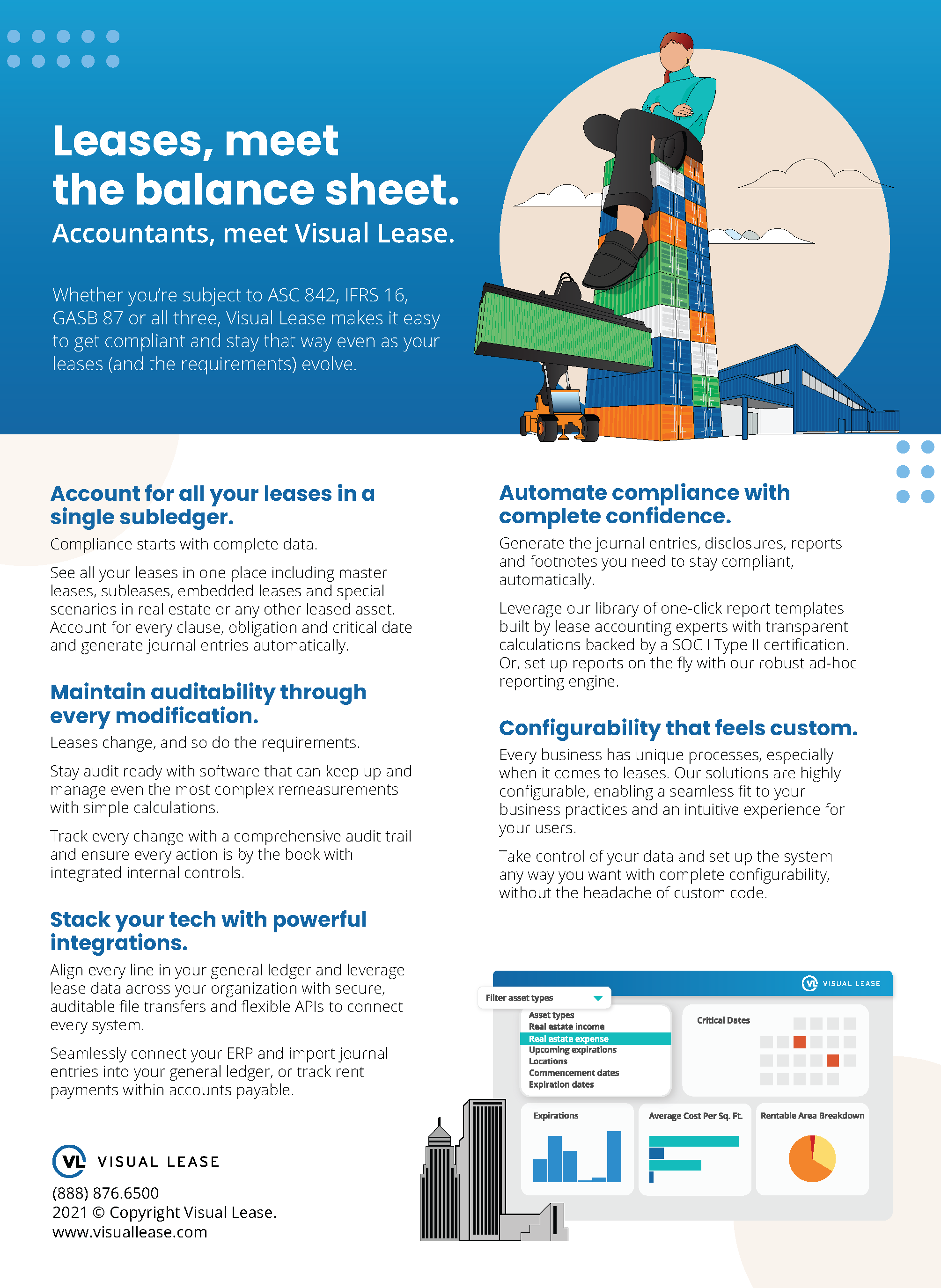 Leases, meet the balance sheet.
Accountants, meet Visual Lease.

Whether you're subject to ASC 842, IFRS 16, GASB 87 or all three, Visual Lease makes it easy to get compliant and stay that way even as your leases (and the requirements) evolve.

Account for all your leases in a single subledger.
Compliance starts with complete data.

See all your leases in one place including master leases, subleases, embedded leases and special scenarios in real estate or any other leased asset. Account for every clause, obligation and critical date and generate journal entries automatically.

Maintain auditability through every modification.
Leases change, and so do the requirements.

Stay audit ready with software that can keep up and manage even the most complex remeasurements with simple calculations.

Track every change with a comprehensive audit trail and ensure every action is by the book with integrated internal controls.

Stack your tech with powerful integrations.
Align every line in your general ledger and leverage lease data across your organization with secure, auditable file transfers and flexible APIs to connect every system.

Seamlessly connect your ERP and import journal entries into your general ledger, or track rent payments within accounts payable.

VL VISUAL LEASE
(888) 876.6500
2021 © Copyright Visual Lease.
www.visuallease.com

Automate compliance with complete confidence.
Generate the journal entries, disclosures, reports and footnotes you need to stay compliant, automatically.

Leverage our library of one-click report templates built by lease accounting experts with transparent calculations backed by a SOC I Type II certification. Or, set up reports on the fly with our robust ad-hoc reporting engine.

Configurability that feels custom.
Every business has unique processes, especially when it comes to leases. Our solutions are highly configurable, enabling a seamless fit to your business practices and an intuitive experience for your users.

Take control of your data and set up the system any way you want with complete configurability, without the headache of custom code.

VL VISUAL LEASE
Filter asset types
Asset types
Real estate income
Real estate expense
Upcoming expirations
Locations
Commencement dates
Expiration dates
Critical Dates
Expirations
Average Cost Per Sq. Ft.
Rentable Area Breakdown